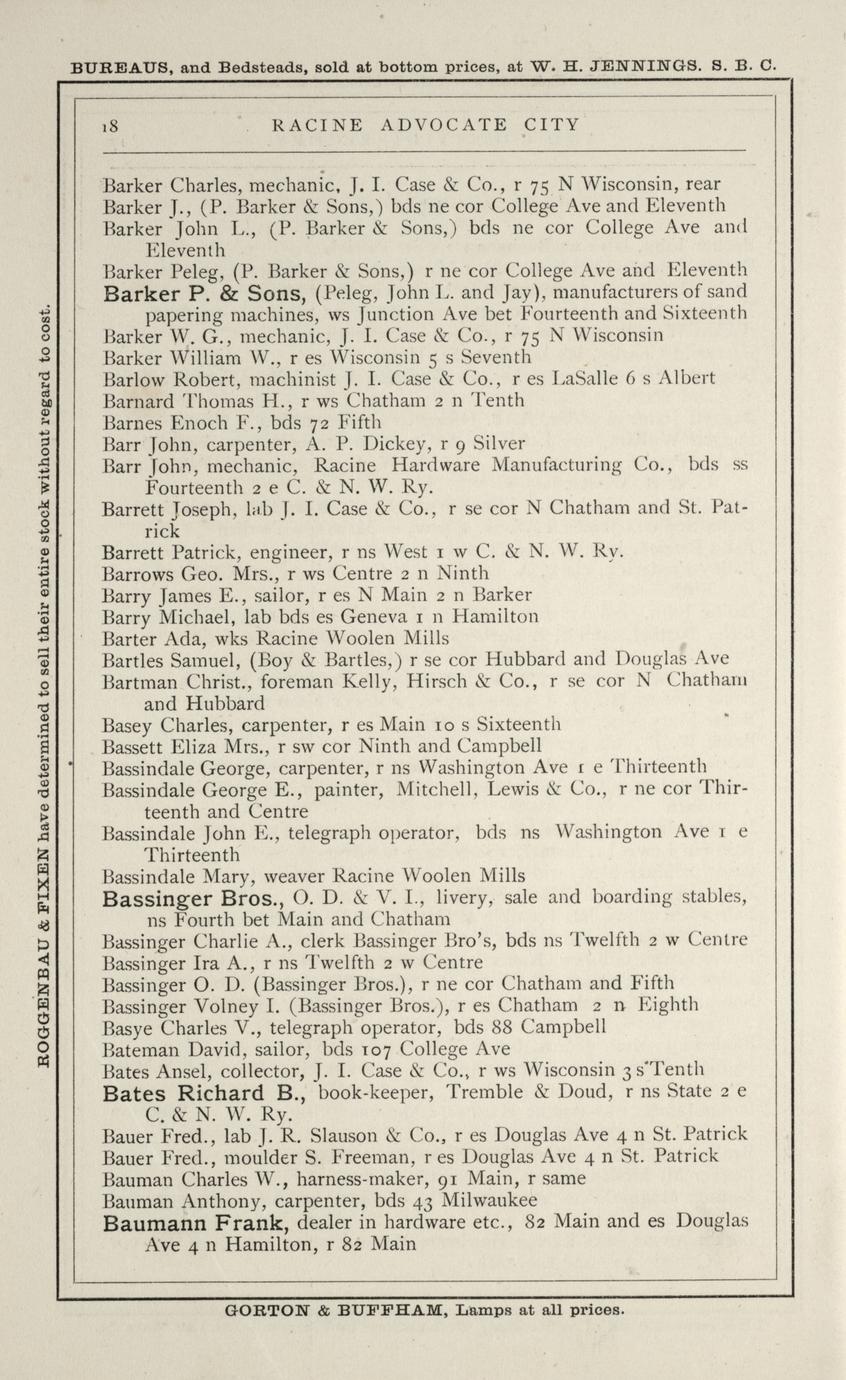 BUREAUS, and Bedsteads, sold at bottom prices, at W. H. JENNINGS. S. B. C.

ROGGENBAU & FIXEN have determined to sell their entire stock without regard to cost.

18 RACINE ADVOCATE CITY

Barker Charles, mechanic, J. I. Case & Co., r 75 N Wisconsin, rear
Barker J., (P. Barker & Sons,) bds ne cor College Ave and Eleventh
Barker John L., (P. Barker & Sons,) bds ne cor College Ave and Eleventh
Barker Peleg, (P. Barker & Sons,) r ne cor College Ave and Eleventh
Barker P. & Sons, (Peleg, John L. and Jay), manufacturers of sand papering machines, ws Junction Ave bet Fourteenth and Sixteenth
Barker W. G., mechanic, J. I. Case & Co., r 75 N Wisconsin
Barker William W., r es Wisconsin 5 s Seventh
Barlow Robert, machinist J. I. Case & Co., r es LaSalle 6 s Albert
Barnard Thomas H., r ws Chatham 2 n Tenth
Barnes Enoch F., bds 72 Fifth
Barr John, carpenter, A. P. Dickey, r 9 Silver
Barr John, mechanic, Racine Hardware Manufacturing Co., bds ss Fourteenth 2 e C. & N. W. Ry.
Barrett Joseph, lab J. I. Case & Co., r se cor N Chatham and St. Patrick
Barrett Patrick, engineer, r ns West 1 w C. & N. W. Ry.
Barrows Geo. Mrs., r ws Centre 2 n Ninth
Barry James E., sailor, r es N Main 2 n Barker
Barry Michael, lab bds es Geneva 1 n Hamilton
Barter Ada, wks Racine Woolen Mills
Bartles Samuel, (Boy & Bartles,) r se cor Hubbard and Douglas Ave
Bartman Christ., foreman Kelly, Hirsch & Co., r se cor N Chatham and Hubbard
Basey Charles, carpenter, r es Main 10 s Sixteenth
Bassett Eliza Mrs., r sw cor Ninth and Campbell
Bassindale George, carpenter, r ns Washington Ave 1 e Thirteenth
Bassindale George E., painter, Mitchell, Lewis & Co., r ne cor Thirteenth and Centre
Bassindale John E., telegraph operator, bds ns Washington Ave 1 e Thirteenth
Bassindale Mary, weaver Racine Woolen Mills
Bassinger Bros., O. D. & V. I., livery, sale and boarding stables, ns Fourth bet Main and Chatham
Bassinger Charlie A., clerk Bassinger Bro's, bds ns Twelfth 2 w Centre
Bassinger Ira A., r ns Twelfth 2 w Centre
Bassinger O. D. (Bassinger Bros.), r ne cor Chatham and Fifth
Bassinger Volney I. (Bassinger Bros.), r es Chatham 2 n Eighth
Basye Charles V., telegraph operator, bds 88 Campbell
Bateman David, sailor, bds 107 College Ave
Bates Ansel, collector, J. I. Case & Co., r ws Wisconsin 3 s Tenth
Bates Richard B., book-keeper, Tremble & Doud, r ns State 2 e C. & N. W. Ry.
Bauer Fred., lab J. R. Slauson & Co., r es Douglas Ave 4 n St. Patrick
Bauer Fred., moulder S. Freeman, r es Douglas Ave 4 n St. Patrick
Bauman Charles W., harness-maker, 91 Main, r same
Bauman Anthony, carpenter, bds 43 Milwaukee
Baumann Frank, dealer in hardware etc., 82 Main and es Douglas Ave 4 n Hamilton, r 82 Main

GORTON & BUFFHAM, Lamps at all prices.